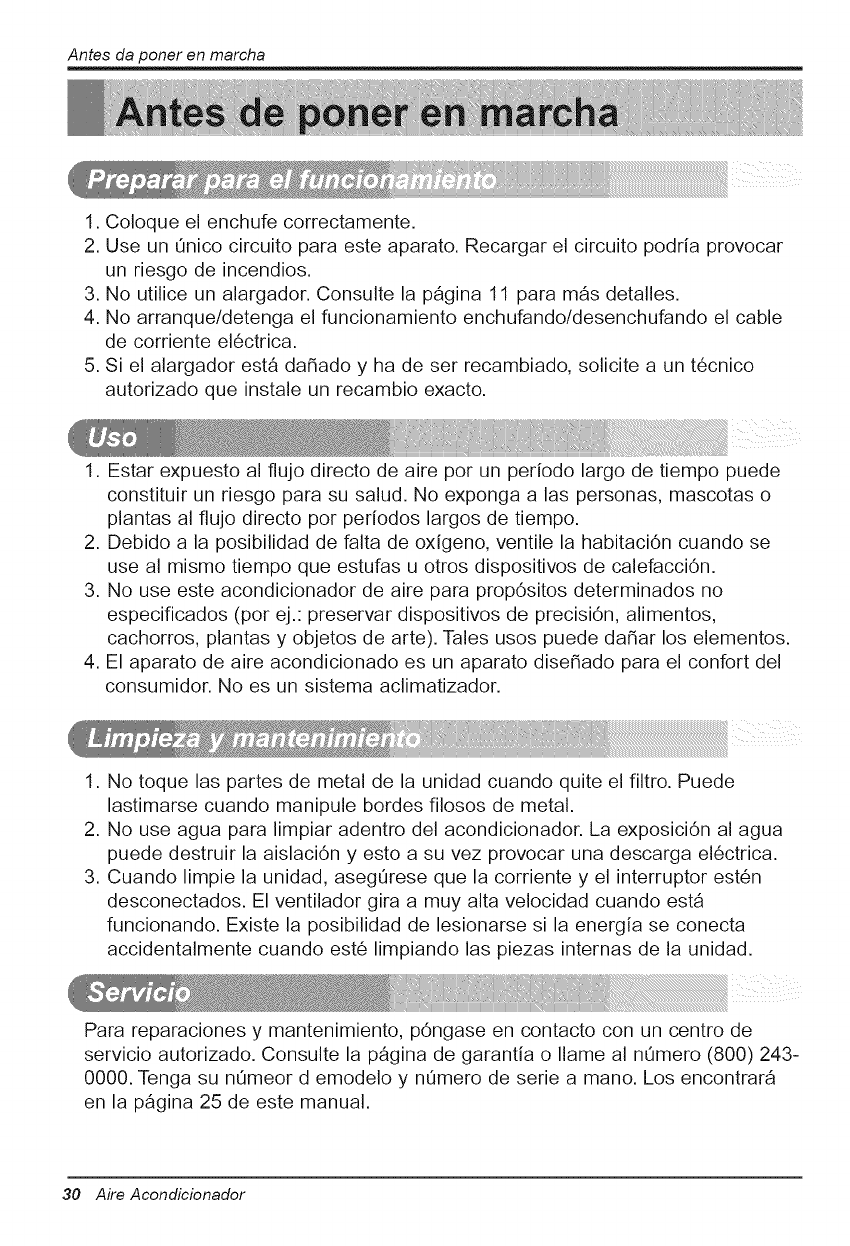 Antes da poner en marcha

Antes de poner en marcha

Preparar para el funcionamiento

1. Coloque el enchufe correctamente.
2. Use un único circuito para este aparato. Recargar el circuito podría provocar un riesgo de incendios.
3. No utilice un alargador. Consulte la página 11 para más detalles.
4. No arranque/detenga el funcionamiento enchufando/desenchufando el cable de corriente eléctrica.
5. Si el alargador está dañado y ha de ser recambiado, solicite a un técnico autorizado que instale un recambio exacto.

Uso

1. Estar expuesto al flujo directo de aire por un período largo de tiempo puede constituir un riesgo para su salud. No exponga a las personas, mascotas o plantas al flujo directo por períodos largos de tiempo.
2. Debido a la posibilidad de falta de oxígeno, ventile la habitación cuando se use al mismo tiempo que estufas u otros dispositivos de calefacción.
3. No use este acondicionador de aire para propósitos determinados no especificados (por ej.: preservar dispositivos de precisión, alimentos, cachorros, plantas y objetos de arte). Tales usos puede dañar los elementos.
4. El aparato de aire acondicionado es un aparato diseñado para el confort del consumidor. No es un sistema aclimatizador.

Limpieza y mantenimiento

1. No toque las partes de metal de la unidad cuando quite el filtro. Puede lastimarse cuando manipule bordes filosos de metal.
2. No use agua para limpiar adentro del acondicionador. La exposición al agua puede destruir la aislación y esto a su vez provocar una descarga eléctrica.
3. Cuando limpie la unidad, asegúrese que la corriente y el interruptor estén desconectados. El ventilador gira a muy alta velocidad cuando está funcionando. Existe la posibilidad de lesionarse si la energía se conecta accidentalmente cuando esté limpiando las piezas internas de la unidad.

Servicio

Para reparaciones y mantenimiento, póngase en contacto con un centro de servicio autorizado. Consulte la página de garantía o llame al número (800) 243-0000. Tenga su númeor d emodelo y número de serie a mano. Los encontrará en la página 25 de este manual.

30 Aire Acondicionador